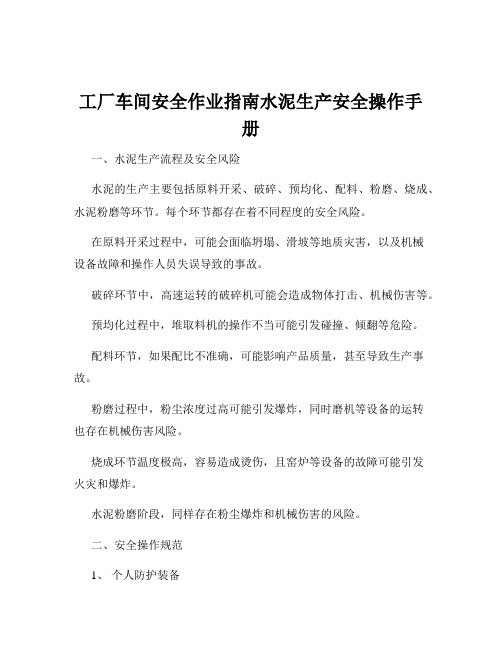 工厂车间安全作业指南水泥生产安全操作手册

一、水泥生产流程及安全风险

水泥的生产主要包括原料开采、破碎、预均化、配料、粉磨、烧成、水泥粉磨等环节。每个环节都存在着不同程度的安全风险。

在原料开采过程中，可能会面临坍塌、滑坡等地质灾害，以及机械设备故障和操作人员失误导致的事故。

破碎环节中，高速运转的破碎机可能会造成物体打击、机械伤害等。

预均化过程中，堆取料机的操作不当可能引发碰撞、倾翻等危险。

配料环节，如果配比不准确，可能影响产品质量，甚至导致生产事故。

粉磨过程中，粉尘浓度过高可能引发爆炸，同时磨机等设备的运转也存在机械伤害风险。

烧成环节温度极高，容易造成烫伤，且窑炉等设备的故障可能引发火灾和爆炸。

水泥粉磨阶段，同样存在粉尘爆炸和机械伤害的风险。

二、安全操作规范

1、 个人防护装备